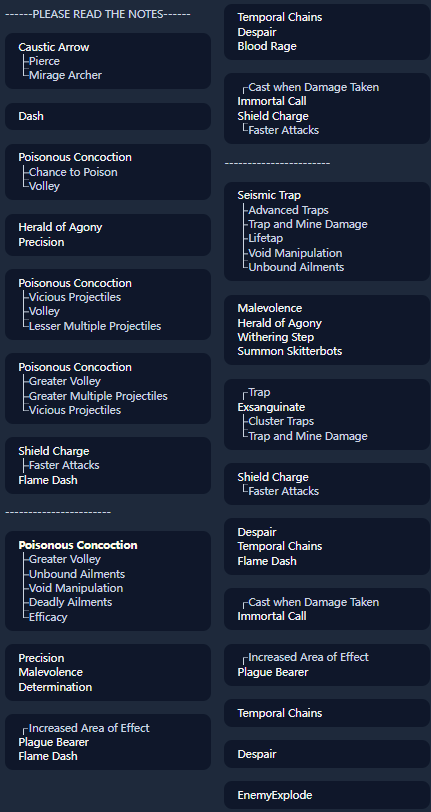 ------PLEASE READ THE NOTES------

Caustic Arrow
├Pierce
└Mirage Archer

Dash

Poisonous Concoction
├Chance to Poison
└Volley

Herald of Agony
Precision

Poisonous Concoction
├Vicious Projectiles
├Volley
└Lesser Multiple Projectiles

Poisonous Concoction
├Greater Volley
├Greater Multiple Projectiles
└Vicious Projectiles

Shield Charge
├Faster Attacks
Flame Dash

----------------------

Poisonous Concoction
├Greater Volley
├Unbound Ailments
├Void Manipulation
├Deadly Ailments
└Efficacy

Precision
Malevolence
Determination

┌Increased Area of Effect
Plague Bearer
Flame Dash

Temporal Chains
Despair
Blood Rage

┌Cast when Damage Taken
Immortal Call
Shield Charge
└Faster Attacks

----------------------

Seismic Trap
├Advanced Traps
├Trap and Mine Damage
├Lifetap
├Void Manipulation
└Unbound Ailments

Malevolence
Herald of Agony
Withering Step
Summon Skitterbots

┌Trap
Exsanguinate
├Cluster Traps
└Trap and Mine Damage

Shield Charge
└Faster Attacks

Despair
Temporal Chains
Flame Dash

┌Cast when Damage Taken
Immortal Call

┌Increased Area of Effect
Plague Bearer

Temporal Chains

Despair

EnemyExplode